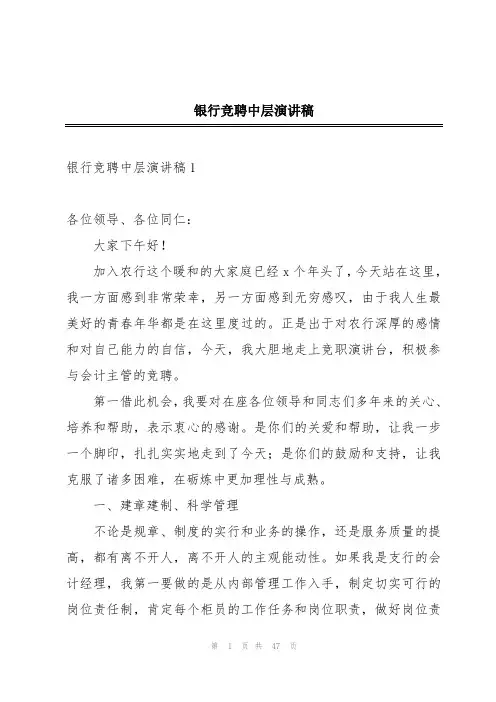 银行竞聘中层演讲稿

银行竞聘中层演讲稿 1

各位领导、各位同仁：

大家下午好！

加入农行这个暖和的大家庭已经 x 个年头了，今天站在这里，我一方面感到非常荣幸，另一方面感到无穷感叹，由于我人生最美好的青春年华都是在这里度过的。正是出于对农行深厚的感情和对自己能力的自信，今天，我大胆地走上竞职演讲台，积极参与会计主管的竞聘。

第一借此机会，我要对在座各位领导和同志们多年来的关心、培养和帮助，表示衷心的感谢。是你们的关爱和帮助，让我一步一个脚印，扎扎实实地走到了今天；是你们的鼓励和支持，让我克服了诸多困难，在砺炼中更加理性与成熟。

一、建章建制、科学管理

不论是规章、制度的实行和业务的操作，还是服务质量的提高，都有离不开人，离不开人的主观能动性。如果我是支行的会计经理，我第一要做的是从内部管理工作入手，制定切实可行的岗位责任制，肯定每个柜员的工作任务和岗位职责，做好岗位责

第 1 页 共 47 页